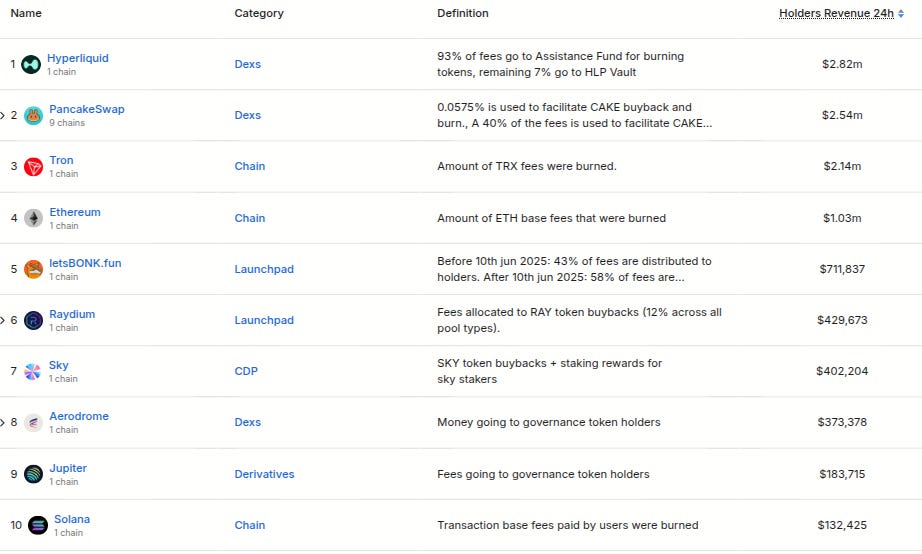 | Name | Category | Definition | Holders Revenue 24h |
|---|---|---|---|
| 1 Hyperliquid 1 chain | Dexs | 93% of fees go to Assistance Fund for burning tokens, remaining 7% go to HLP Vault | $2.82m |
| 2 PancakeSwap 9 chains | Dexs | 0.0575% is used to facilitate CAKE buyback and burn., A 40% of the fees is used to facilitate CAKE... | $2.54m |
| 3 Tron 1 chain | Chain | Amount of TRX fees were burned. | $2.14m |
| 4 Ethereum 1 chain | Chain | Amount of ETH base fees that were burned | $1.03m |
| 5 letsBONK.fun 1 chain | Launchpad | Before 10th jun 2025: 43% of fees are distributed to holders. After 10th jun 2025: 58% of fees are... | $711,837 |
| 6 Raydium 1 chain | Launchpad | Fees allocated to RAY token buybacks (12% across all pool types). | $429,673 |
| 7 Sky 1 chain | CDP | SKY token buybacks + staking rewards for sky stakers | $402,204 |
| 8 Aerodrome 1 chain | Dexs | Money going to governance token holders | $373,378 |
| 9 Jupiter 1 chain | Derivatives | Fees going to governance token holders | $183,715 |
| 10 Solana 1 chain | Chain | Transaction base fees paid by users were burned | $132,425 |